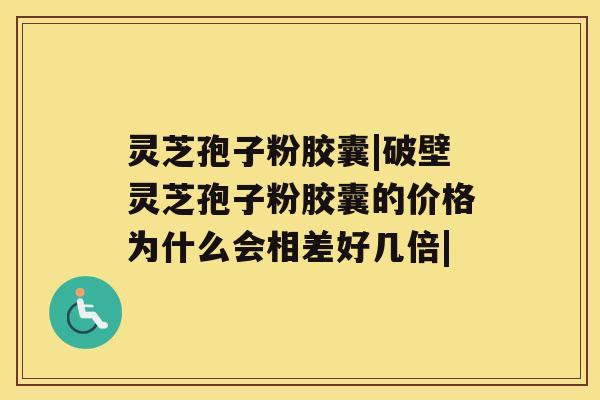 灵芝孢子粉胶囊|破壁灵芝孢子粉胶囊的价格为什么会相差好几倍|